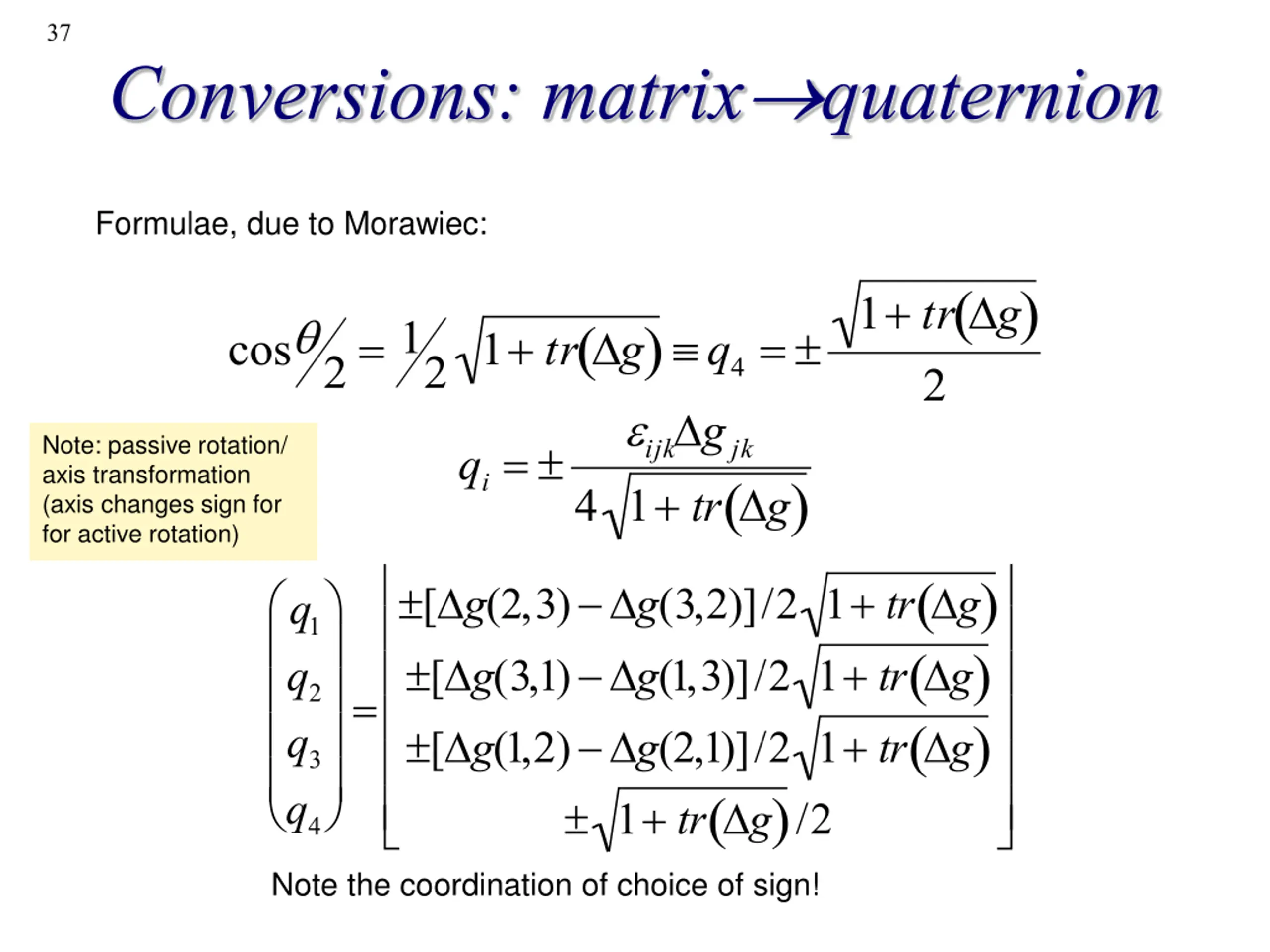 37

Conversions: matrix→quaternion

Formulae, due to Morawiec:

$\cos\theta/2 = 1/2\sqrt{1+tr(\Delta g)} \equiv q_4 = \pm\frac{\sqrt{1+tr(\Delta g)}}{2}$

Note: passive rotation/ axis transformation (axis changes sign for for active rotation)

$q_i = \pm\frac{\varepsilon_{ijk}\Delta g_{jk}}{4\sqrt{1+tr(\Delta g)}}$

$\begin{pmatrix} q_1 \\ q_2 \\ q_3 \\ q_4 \end{pmatrix} = \begin{bmatrix} \pm[\Delta g(2,3)-\Delta g(3,2)]/2\sqrt{1+tr(\Delta g)} \\ \pm[\Delta g(3,1)-\Delta g(1,3)]/2\sqrt{1+tr(\Delta g)} \\ \pm[\Delta g(1,2)-\Delta g(2,1)]/2\sqrt{1+tr(\Delta g)} \\ \pm\sqrt{1+tr(\Delta g)}/2 \end{bmatrix}$

Note the coordination of choice of sign!